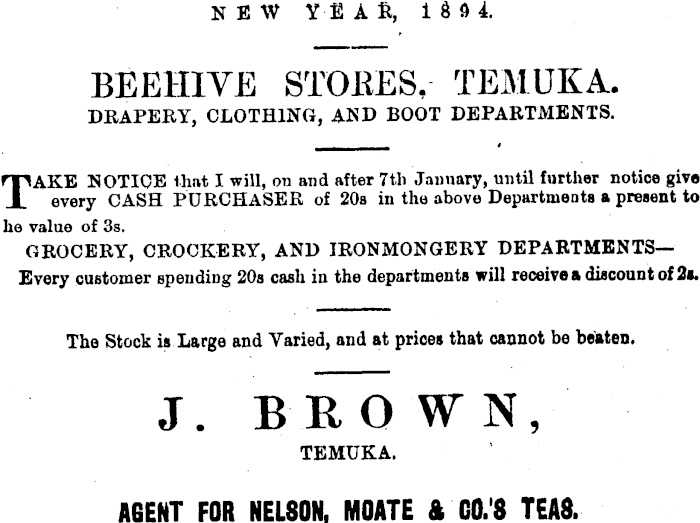 NEW YEAR, 1894.

BEEHIVE STORES, TEMUKA.
DRAPERY, CLOTHING, AND BOOT DEPARTMENTS.

TAKE NOTICE that I will, on and after 7th January, until further notice give every CASH PURCHASER of 20s in the above Departments a present to he value of 3s.

GROCERY, CROCKERY, AND IRONMONGERY DEPARTMENTS—
Every customer spending 20s cash in the departments will receive a discount of 2s.

The Stock is Large and Varied, and at prices that cannot be beaten.

J. BROWN,
TEMUKA.

AGENT FOR NELSON, MOATE & CO.'S TEAS.